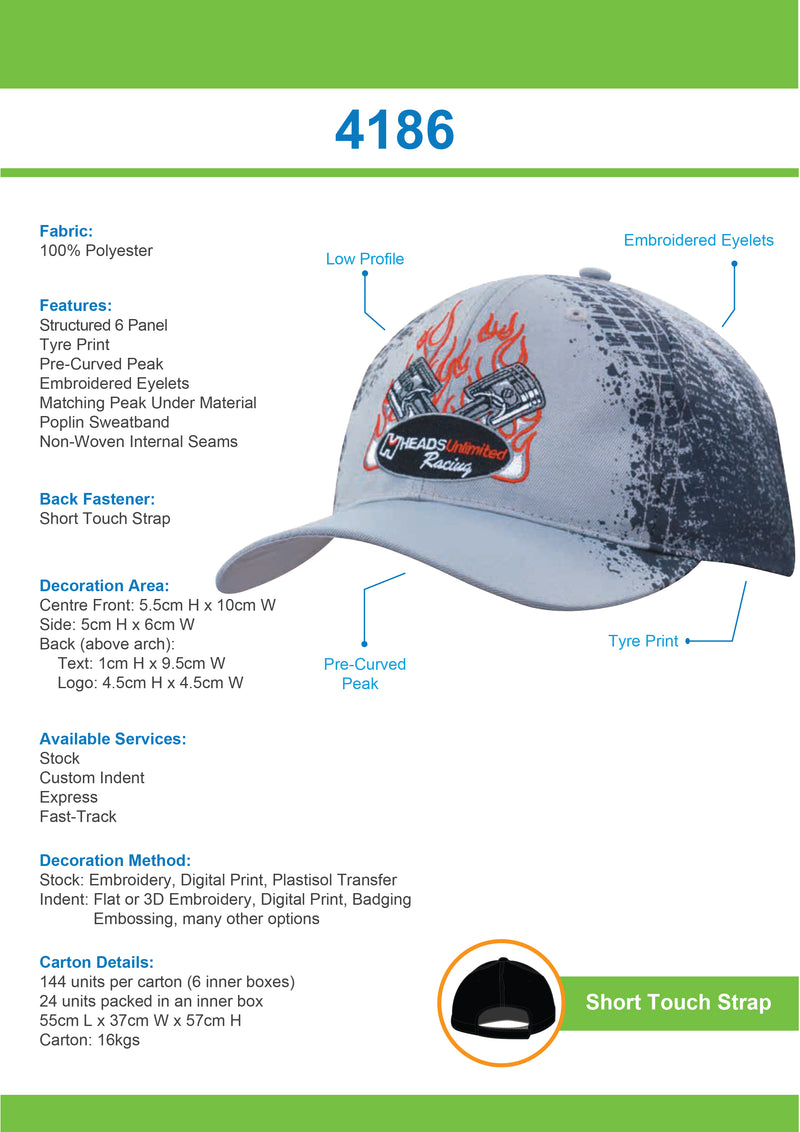 4186

Fabric:
100% Polyester

Features:
Structured 6 Panel
Tyre Print
Pre-Curved Peak
Embroidered Eyelets
Matching Peak Under Material
Poplin Sweatband
Non-Woven Internal Seams

Back Fastener:
Short Touch Strap

Decoration Area:
Centre Front: 5.5cm H x 10cm W
Side: 5cm H x 6cm W
Back (above arch):
Text: 1cm H x 9.5cm W
Logo: 4.5cm H x 4.5cm W

Available Services:
Stock
Custom Indent
Express
Fast-Track

Decoration Method:
Stock: Embroidery, Digital Print, Plastisol Transfer
Indent: Flat or 3D Embroidery, Digital Print, Badging Embossing, many other options

Carton Details:
144 units per carton (6 inner boxes)
24 units packed in an inner box
55cm L x 37cm W x 57cm H
Carton: 16kgs

Low Profile

Embroidered Eyelets

HEADS Unlimited Racing

Pre-Curved Peak

Tyre Print

Short Touch Strap